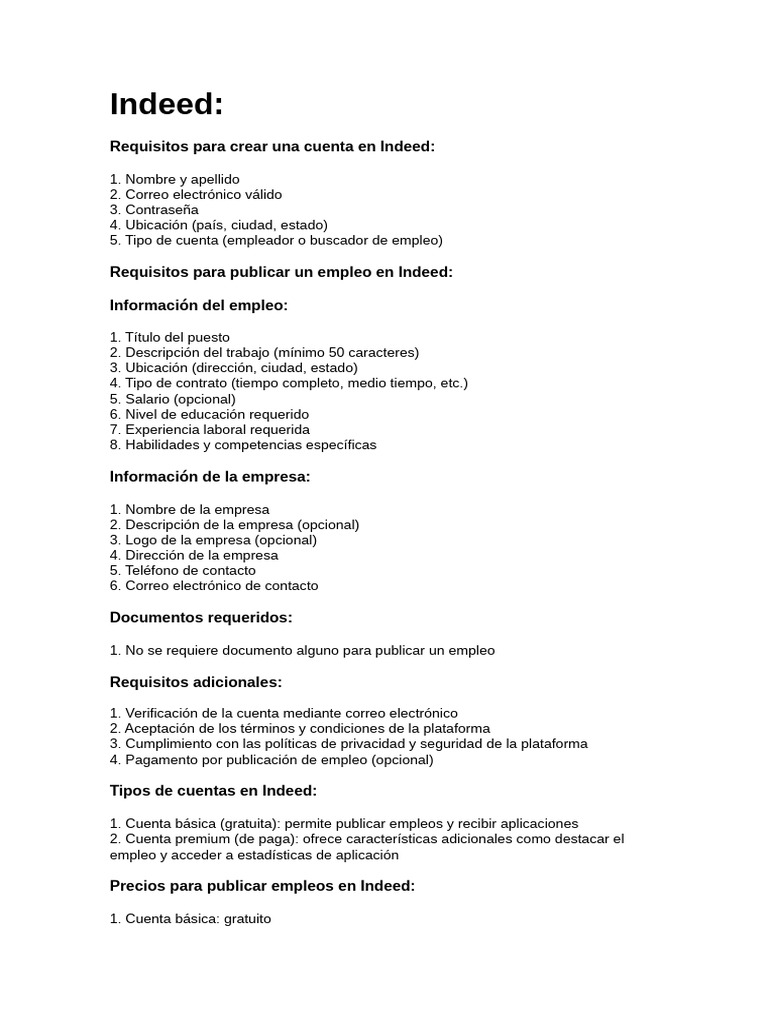 Indeed:

Requisitos para crear una cuenta en Indeed:

1. Nombre y apellido
2. Correo electrónico válido
3. Contraseña
4. Ubicación (país, ciudad, estado)
5. Tipo de cuenta (empleador o buscador de empleo)

Requisitos para publicar un empleo en Indeed:

Información del empleo:

1. Título del puesto
2. Descripción del trabajo (mínimo 50 caracteres)
3. Ubicación (dirección, ciudad, estado)
4. Tipo de contrato (tiempo completo, medio tiempo, etc.)
5. Salario (opcional)
6. Nivel de educación requerido
7. Experiencia laboral requerida
8. Habilidades y competencias específicas

Información de la empresa:

1. Nombre de la empresa
2. Descripción de la empresa (opcional)
3. Logo de la empresa (opcional)
4. Dirección de la empresa
5. Teléfono de contacto
6. Correo electrónico de contacto

Documentos requeridos:

1. No se requiere documento alguno para publicar un empleo

Requisitos adicionales:

1. Verificación de la cuenta mediante correo electrónico
2. Aceptación de los términos y condiciones de la plataforma
3. Cumplimiento con las políticas de privacidad y seguridad de la plataforma
4. Pagamento por publicación de empleo (opcional)

Tipos de cuentas en Indeed:

1. Cuenta básica (gratuita): permite publicar empleos y recibir aplicaciones
2. Cuenta premium (de paga): ofrece características adicionales como destacar el empleo y acceder a estadísticas de aplicación

Precios para publicar empleos en Indeed:

1. Cuenta básica: gratuito